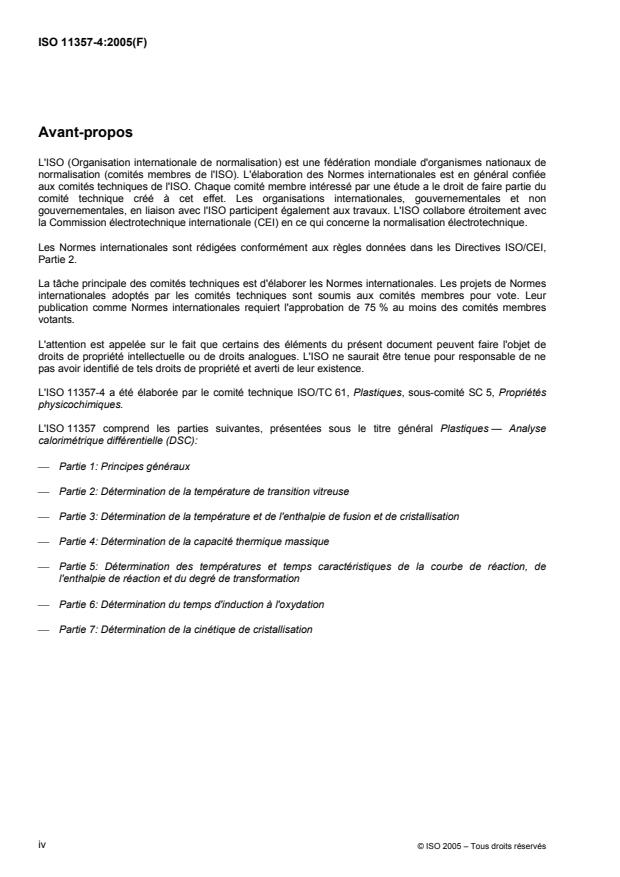 ISO 11357-4:2005(F)

Avant-propos

L'ISO (Organisation internationale de normalisation) est une fédération mondiale d'organismes nationaux de normalisation (comités membres de l'ISO). L'élaboration des Normes internationales est en général confiée aux comités techniques de l'ISO. Chaque comité membre intéressé par une étude a le droit de faire partie du comité technique créé à cet effet. Les organisations internationales, gouvernementales et non gouvernementales, en liaison avec l'ISO participent également aux travaux. L'ISO collabore étroitement avec la Commission électrotechnique internationale (CEI) en ce qui concerne la normalisation électrotechnique.

Les Normes internationales sont rédigées conformément aux règles données dans les Directives ISO/CEI, Partie 2.

La tâche principale des comités techniques est d'élaborer les Normes internationales. Les projets de Normes internationales adoptés par les comités techniques sont soumis aux comités membres pour vote. Leur publication comme Normes internationales requiert l'approbation de 75 % au moins des comités membres votants.

L'attention est appelée sur le fait que certains des éléments du présent document peuvent faire l'objet de droits de propriété intellectuelle ou de droits analogues. L'ISO ne saurait être tenue pour responsable de ne pas avoir identifié de tels droits de propriété et averti de leur existence.

L'ISO 11357-4 a été élaborée par le comité technique ISO/TC 61, Plastiques, sous-comité SC 5, Propriétés physicochimiques.

L'ISO 11357 comprend les parties suivantes, présentées sous le titre général Plastiques — Analyse calorimétrique différentielle (DSC):

— Partie 1: Principes généraux

— Partie 2: Détermination de la température de transition vitreuse

— Partie 3: Détermination de la température et de l'enthalpie de fusion et de cristallisation

— Partie 4: Détermination de la capacité thermique massique

— Partie 5: Détermination des températures et temps caractéristiques de la courbe de réaction, de l'enthalpie de réaction et du degré de transformation

— Partie 6: Détermination du temps d'induction à l'oxydation

— Partie 7: Détermination de la cinétique de cristallisation

iv

© ISO 2005 – Tous droits réservés